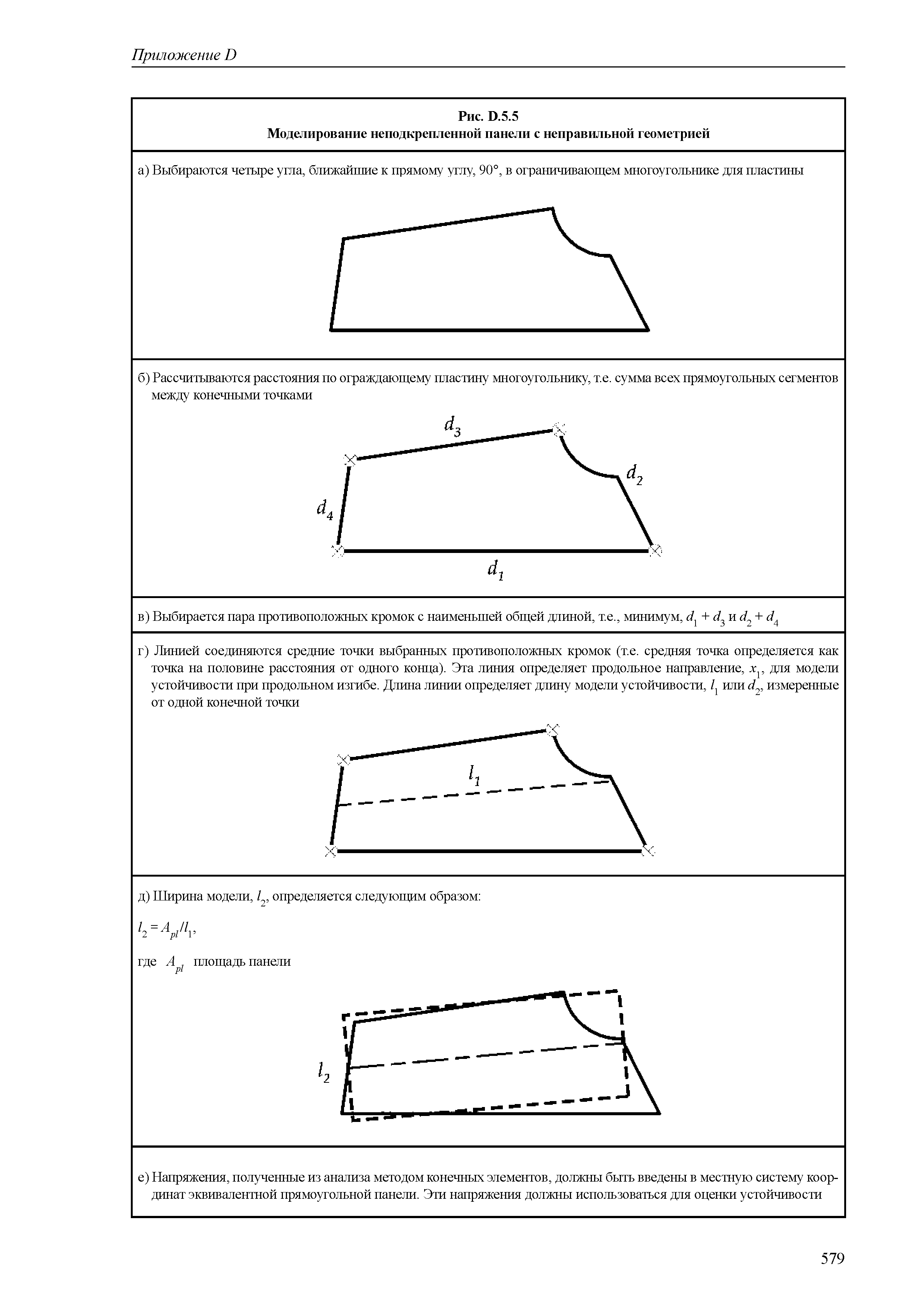 Приложение D

Рис. D.5.5
Моделирование неподкрепленной панели с неправильной геометрией

а) Выбираются четыре угла, ближайшие к прямому углу, 90°, в ограничивающем многоугольнике для пластины

б) Рассчитываются расстояния по ограждающему пластину многоугольнику, т.е. сумма всех прямоугольных сегментов между конечными точками

$d_3$
$d_2$
$d_4$
$d_1$

в) Выбирается пара противоположных кромок с наименьшей общей длиной, т.е., минимум, $d_1 + d_3$ и $d_2 + d_4$

г) Линией соединяются средние точки выбранных противоположных кромок (т.е. средняя точка определяется как точка на половине расстояния от одного конца). Эта линия определяет продольное направление, $x_1$, для модели устойчивости при продольном изгибе. Длина линии определяет длину модели устойчивости, $l_1$ или $d_2$, измеренные от одной конечной точки

$l_1$

д) Ширина модели, $l_2$, определяется следующим образом:

$l_2 = A_{pl}/l_1$,

где $A_{pl}$ площадь панели

$l_2$

е) Напряжения, полученные из анализа методом конечных элементов, должны быть введены в местную систему координат эквивалентной прямоугольной панели. Эти напряжения должны использоваться для оценки устойчивости

579